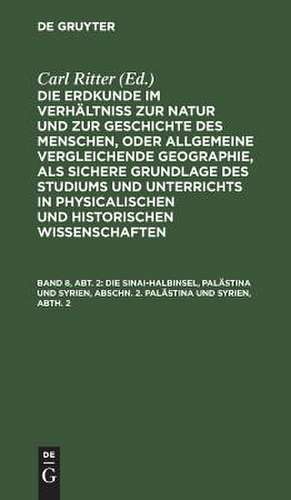 DE GRUYTER

Carl Ritter (Ed.)

DIE ERDKUNDE IM VERHÄLTNISS ZUR NATUR UND ZUR GESCHICHTE DES MENSCHEN, ODER ALLGEMEINE VERGLEICHENDE GEOGRAPHIE, ALS SICHERE GRUNDLAGE DES STUDIUMS UND UNTERRICHTS IN PHYSICALISCHEN UND HISTORISCHEN WISSENSCHAFTEN

BAND 8, ABT. 2: DIE SINAI-HALBINSEL, PALÄSTINA UND SYRIEN, ABSCHN. 2. PALÄSTINA UND SYRIEN, ABTH. 2

DE G